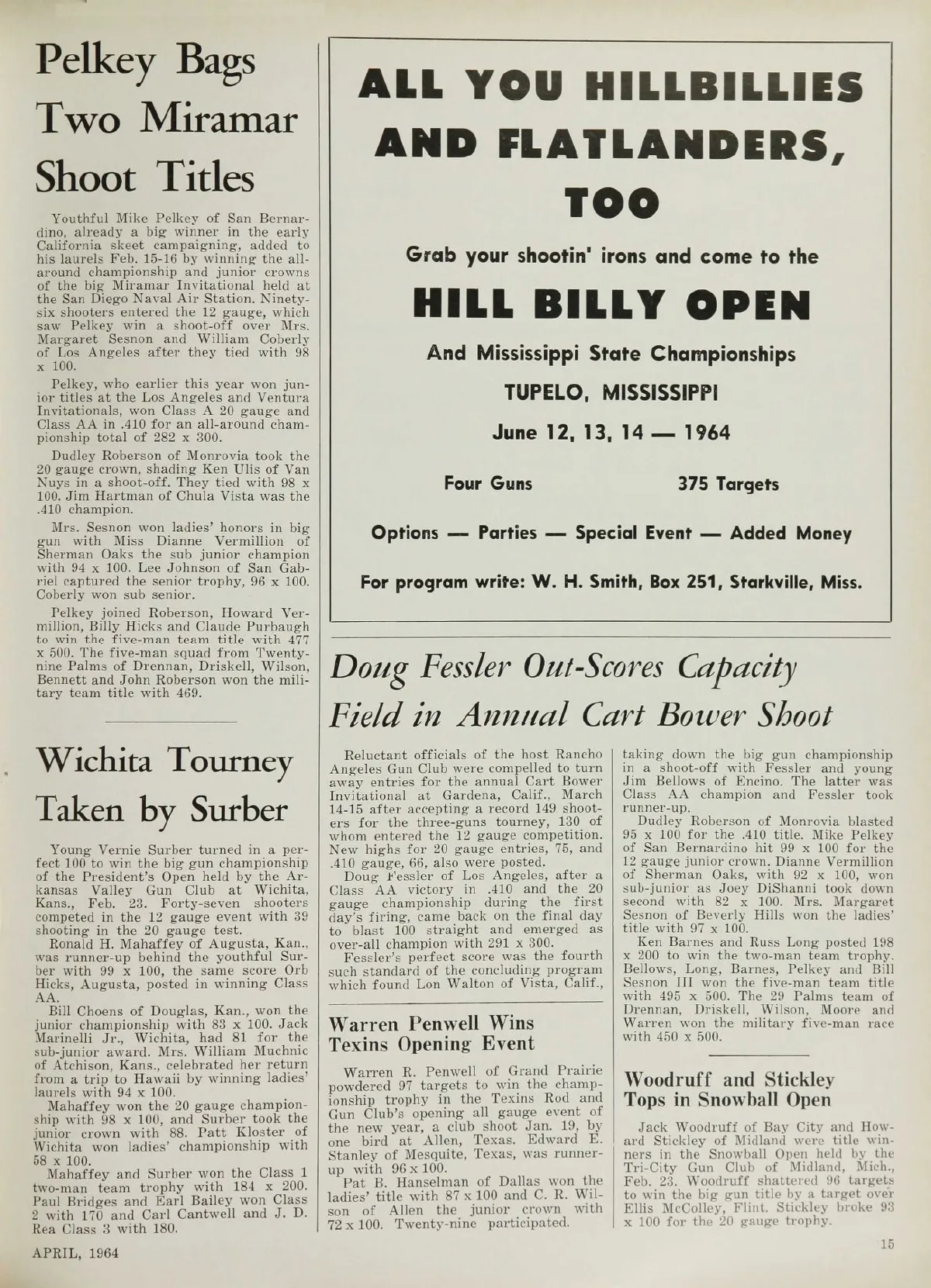 Pelkey Bags Two Miramar Shoot Titles

Youthful Mike Pelkey of San Bernardino, already a big winner in the early California skeet campaigning, added to his laurels Feb. 15-16 by winning the all-around championship and junior crowns of the big Miramar Invitational held at the San Diego Naval Air Station. Ninety-six shooters entered the 12 gauge, which saw Pelkey win a shoot-off over Mrs. Margaret Sesnon and William Coberly of Los Angeles after they tied with 98 x 100.

Pelkey, who earlier this year won junior titles at the Los Angeles and Ventura Invitationals, won Class A 20 gauge and Class AA in .410 for an all-around championship total of 282 x 300.

Dudley Roberson of Monrovia took the 20 gauge crown, shading Ken Ulis of Van Nuys in a shoot-off. They tied with 98 x 100. Jim Hartman of Chula Vista was the .410 champion.

Mrs. Sesnon won ladies' honors in big gun with Miss Dianne Vermillion of Sherman Oaks the sub junior champion with 94 x 100. Lee Johnson of San Gabriel captured the senior trophy, 96 x 100. Coberly won sub senior.

Pelkey joined Roberson, Howard Vermillion, Billy Hicks and Claude Purbaugh to win the five-man team title with 477 x 500. The five-man squad from Twenty-nine Palms of Drennan, Driskell, Wilson, Bennett and John Roberson won the military team title with 469.

Wichita Tourney Taken by Surber

Young Vernie Surber turned in a perfect 100 to win the big gun championship of the President's Open held by the Arkansas Valley Gun Club at Wichita, Kans., Feb. 23. Forty-seven shooters competed in the 12 gauge event with 39 shooting in the 20 gauge test.

Ronald H. Mahaffey of Augusta, Kan., was runner-up behind the youthful Surber with 99 x 100, the same score Orb Hicks, Augusta, posted in winning Class AA.

Bill Choens of Douglas, Kan., won the junior championship with 83 x 100. Jack Marinelli Jr., Wichita, had 81 for the sub-junior award. Mrs. William Muchnic of Atchison, Kans., celebrated her return from a trip to Hawaii by winning ladies' laurels with 94 x 100.

Mahaffey won the 20 gauge championship with 98 x 100, and Surber took the junior crown with 88. Patt Kloster of Wichita won ladies' championship with 58 x 100.

Mahaffey and Surber won the Class 1 two-man team trophy with 184 x 200. Paul Bridges and Earl Bailey won Class 2 with 170 and Carl Cantwell and J. D. Rea Class 3 with 180.

APRIL, 1964

ALL YOU HILLBILLIES AND FLATLANDERS, TOO

Grab your shootin' irons and come to the

HILL BILLY OPEN

And Mississippi State Championships

TUPELO, MISSISSIPPI

June 12, 13, 14 — 1964

Four Guns 375 Targets

Options — Parties — Special Event — Added Money

For program write: W. H. Smith, Box 251, Starkville, Miss.

Doug Fessler Out-Scores Capacity Field in Annual Cart Bower Shoot

Reluctant officials of the host Rancho Angeles Gun Club were compelled to turn away entries for the annual Cart Bower Invitational at Gardena, Calif., March 14-15 after accepting a record 149 shooters for the three-guns tourney, 130 of whom entered the 12 gauge competition. New highs for 20 gauge entries, 75, and .410 gauge, 66, also were posted.

Doug Fessler of Los Angeles, after a Class AA victory in .410 and the 20 gauge championship during the first day's firing, came back on the final day to blast 100 straight and emerged as over-all champion with 291 x 300.

Fessler's perfect score was the fourth such standard of the concluding program which found Lon Walton of Vista, Calif., taking down the big gun championship in a shoot-off with Fessler and young Jim Bellows of Encino. The latter was Class AA champion and Fessler took runner-up.

Dudley Roberson of Monrovia blasted 95 x 100 for the .410 title. Mike Pelkey of San Bernardino hit 99 x 100 for the 12 gauge junior crown. Dianne Vermillion of Sherman Oaks, with 92 x 100, won sub-junior as Joey DiShanni took down second with 82 x 100. Mrs. Margaret Sesnon of Beverly Hills won the ladies' title with 97 x 100.

Ken Barnes and Russ Long posted 198 x 200 to win the two-man team trophy. Bellows, Long, Barnes, Pelkey and Bill Sesnon III won the five-man team title with 495 x 500. The 29 Palms team of Drennan, Driskell, Wilson, Moore and Warren won the military five-man race with 450 x 500.

Warren Penwell Wins Texins Opening Event

Warren R. Penwell of Grand Prairie powdered 97 targets to win the championship trophy in the Texins Rod and Gun Club's opening all gauge event of the new year, a club shoot Jan. 19, by one bird at Allen, Texas. Edward E. Stanley of Mesquite, Texas, was runner-up with 96 x 100.

Pat B. Hanselman of Dallas won the ladies' title with 87 x 100 and C. R. Wilson of Allen the junior crown with 72 x 100. Twenty-nine participated.

Woodruff and Stickley Tops in Snowball Open

Jack Woodruff of Bay City and Howard Stickley of Midland were title winners in the Snowball Open held by the Tri-City Gun Club of Midland, Mich., Feb. 23. Woodruff shattered 96 targets to win the big gun title by a target over Ellis McColley, Flint. Stickley broke 93 x 100 for the 20 gauge trophy.

15